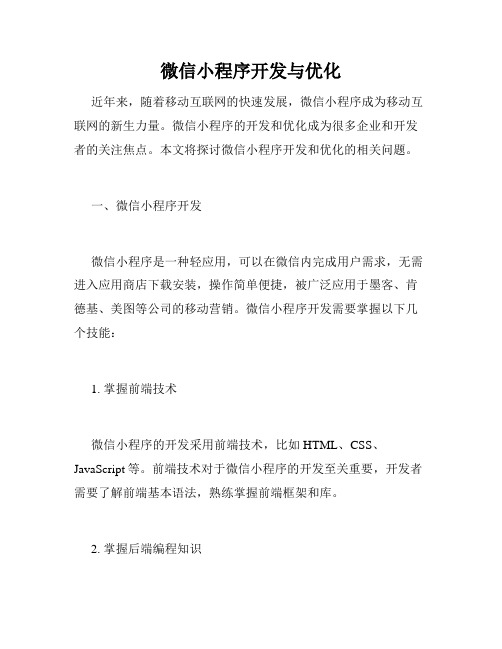 微信小程序开发与优化

近年来，随着移动互联网的快速发展，微信小程序成为移动互联网的新生力量。微信小程序的开发和优化成为很多企业和开发者的关注焦点。本文将探讨微信小程序开发和优化的相关问题。

一、微信小程序开发

微信小程序是一种轻应用，可以在微信内完成用户需求，无需进入应用商店下载安装，操作简单便捷，被广泛应用于墨客、肯德基、美图等公司的移动营销。微信小程序开发需要掌握以下几个技能：

1. 掌握前端技术

微信小程序的开发采用前端技术，比如 HTML、CSS、JavaScript 等。前端技术对于微信小程序的开发至关重要，开发者需要了解前端基本语法，熟练掌握前端框架和库。

2. 掌握后端编程知识